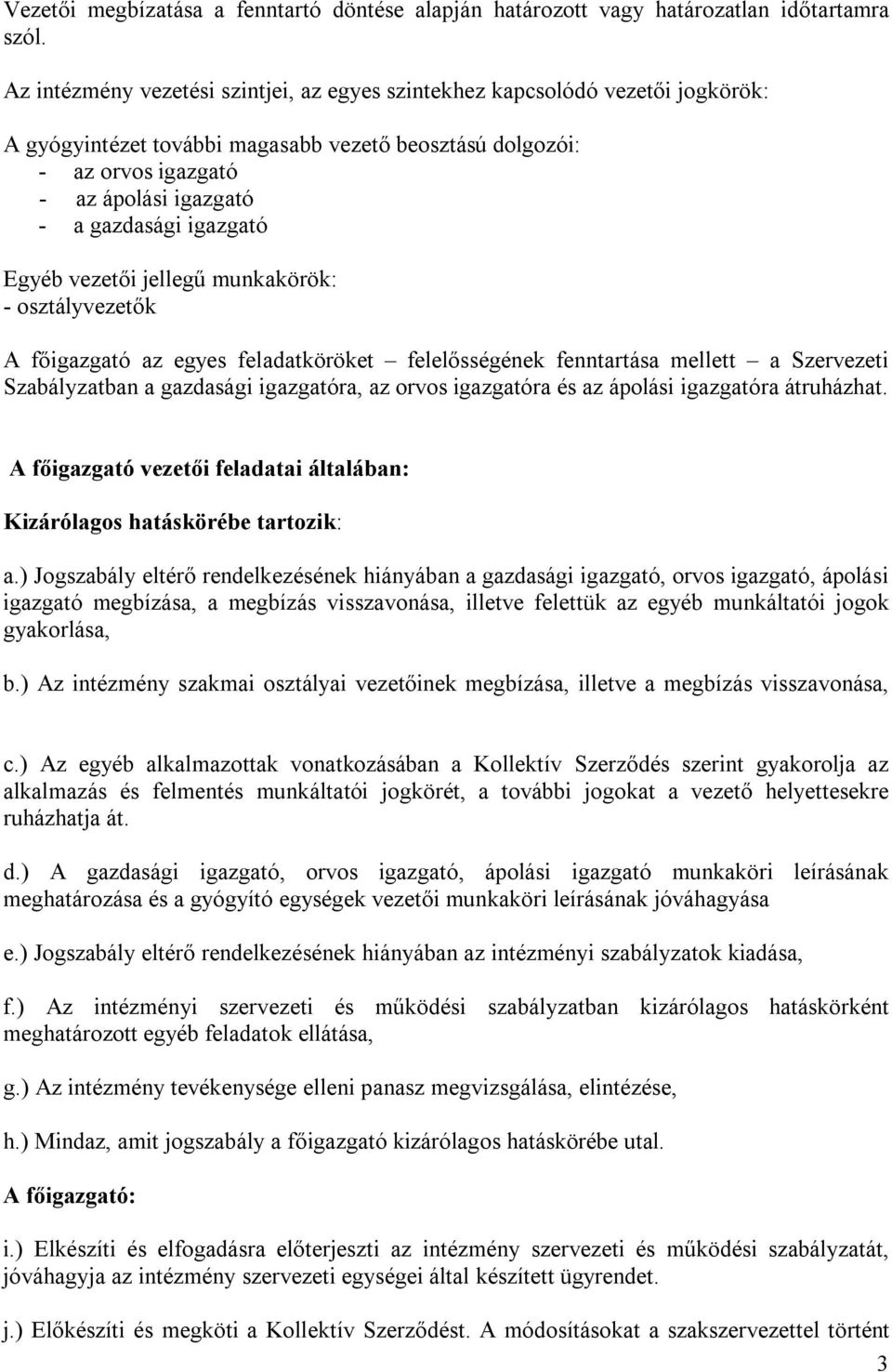 Vezetői megbízatása a fenntartó döntése alapján határozott vagy határozatlan időtartamra szól.

Az intézmény vezetési szintjei, az egyes szintekhez kapcsolódó vezetői jogkörök:

A gyógyintézet további magasabb vezető beosztású dolgozói:
- az orvos igazgató
- az ápolási igazgató
- a gazdasági igazgató

Egyéb vezetői jellegű munkakörök:
- osztályvezetők

A főigazgató az egyes feladatköröket – felelősségének fenntartása mellett – a Szervezeti Szabályzatban a gazdasági igazgatóra, az orvos igazgatóra és az ápolási igazgatóra átruházhat.

A főigazgató vezetői feladatai általában:

Kizárólagos hatáskörébe tartozik:

a.) Jogszabály eltérő rendelkezésének hiányában a gazdasági igazgató, orvos igazgató, ápolási igazgató megbízása, a megbízás visszavonása, illetve felettük az egyéb munkáltatói jogok gyakorlása,

b.) Az intézmény szakmai osztályai vezetőinek megbízása, illetve a megbízás visszavonása,

c.) Az egyéb alkalmazottak vonatkozásában a Kollektív Szerződés szerint gyakorolja az alkalmazás és felmentés munkáltatói jogkörét, a további jogokat a vezető helyettesekre ruházhatja át.

d.) A gazdasági igazgató, orvos igazgató, ápolási igazgató munkaköri leírásának meghatározása és a gyógyító egységek vezetői munkaköri leírásának jóváhagyása

e.) Jogszabály eltérő rendelkezésének hiányában az intézményi szabályzatok kiadása,

f.) Az intézményi szervezeti és működési szabályzatban kizárólagos hatáskörként meghatározott egyéb feladatok ellátása,

g.) Az intézmény tevékenysége elleni panasz megvizsgálása, elintézése,

h.) Mindaz, amit jogszabály a főigazgató kizárólagos hatáskörébe utal.

A főigazgató:

i.) Elkészíti és elfogadásra előterjeszti az intézmény szervezeti és működési szabályzatát, jóváhagyja az intézmény szervezeti egységei által készített ügyrendet.

j.) Előkészíti és megköti a Kollektív Szerződést. A módosításokat a szakszervezettel történt

3